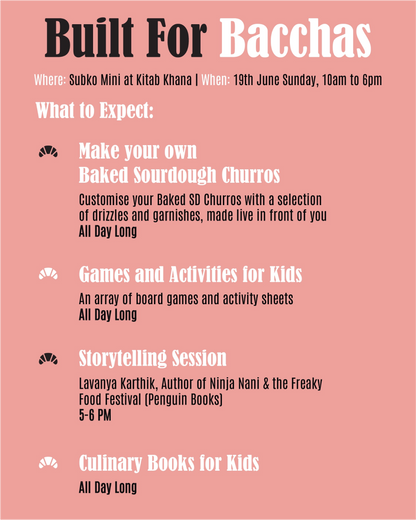 Built For Bacchas

Where: Subko Mini at Kitab Khana | When: 19th June Sunday, 10am to 6pm

What to Expect:

Make your own Baked Sourdough Churros

Customise your Baked SD Churros with a selection of drizzles and garnishes, made live in front of you
All Day Long

Games and Activities for Kids

An array of board games and activity sheets
All Day Long

Storytelling Session

Lavanya Karthik, Author of Ninja Nani & the Freaky Food Festival (Penguin Books)
5-6 PM

Culinary Books for Kids

All Day Long